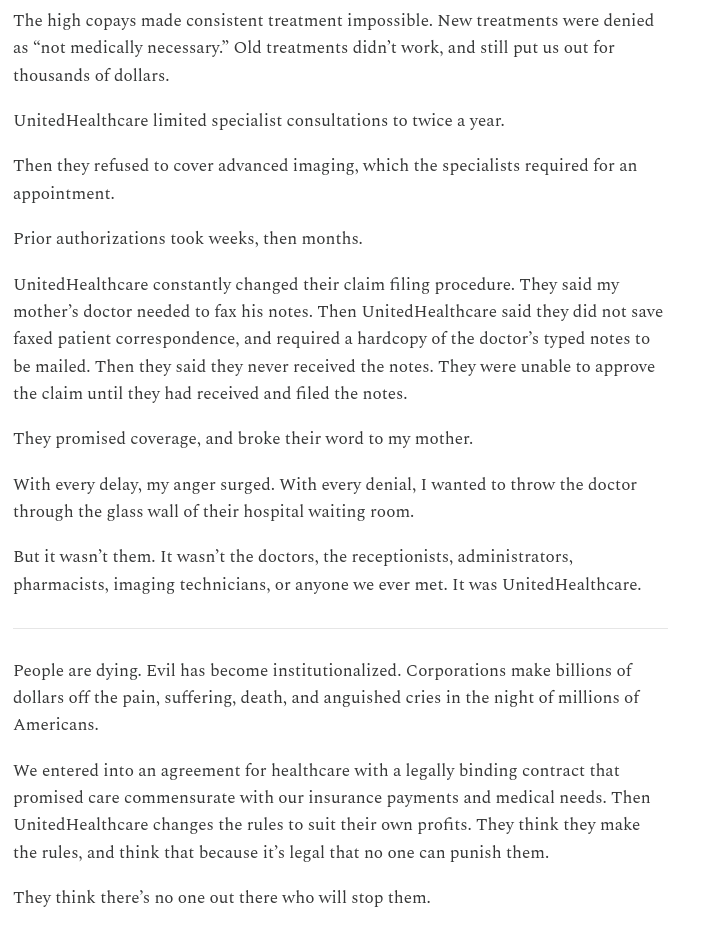 The high copays made consistent treatment impossible. New treatments were denied as “not medically necessary.” Old treatments didn’t work, and still put us out for thousands of dollars.

UnitedHealthcare limited specialist consultations to twice a year.

Then they refused to cover advanced imaging, which the specialists required for an appointment.

Prior authorizations took weeks, then months.

UnitedHealthcare constantly changed their claim filing procedure. They said my mother’s doctor needed to fax his notes. Then UnitedHealthcare said they did not save faxed patient correspondence, and required a hardcopy of the doctor’s typed notes to be mailed. Then they said they never received the notes. They were unable to approve the claim until they had received and filed the notes.

They promised coverage, and broke their word to my mother.

With every delay, my anger surged. With every denial, I wanted to throw the doctor through the glass wall of their hospital waiting room.

But it wasn’t them. It wasn’t the doctors, the receptionists, administrators, pharmacists, imaging technicians, or anyone we ever met. It was UnitedHealthcare.

People are dying. Evil has become institutionalized. Corporations make billions of dollars off the pain, suffering, death, and anguished cries in the night of millions of Americans.

We entered into an agreement for healthcare with a legally binding contract that promised care commensurate with our insurance payments and medical needs. Then UnitedHealthcare changes the rules to suit their own profits. They think they make the rules, and think that because it’s legal that no one can punish them.

They think there’s no one out there who will stop them.